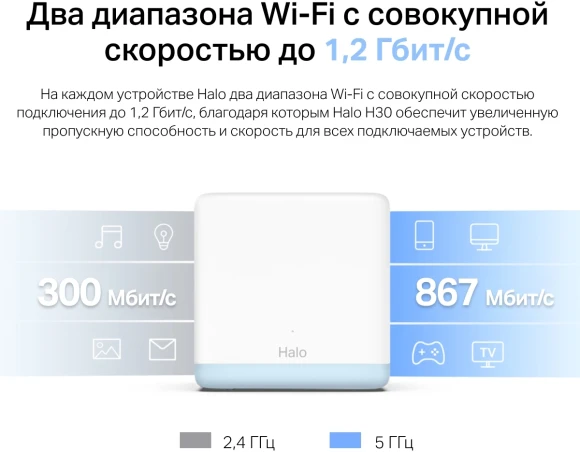 Два диапазона Wi-Fi с совокупной скоростью до 1,2 Гбит/с

На каждом устройстве Halo два диапазона Wi-Fi с совокупной скоростью подключения до 1,2 Гбит/с, благодаря которым Halo H30 обеспечит увеличенную пропускную способность и скорость для всех подключаемых устройств.

300 Мбит/с

Halo

867 Мбит/с

TV

2,4 ГГц

5 ГГц